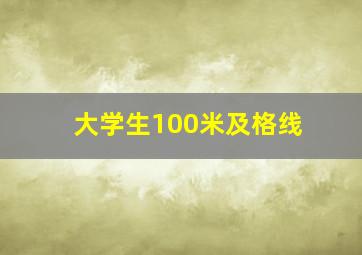 大学生100米及格线